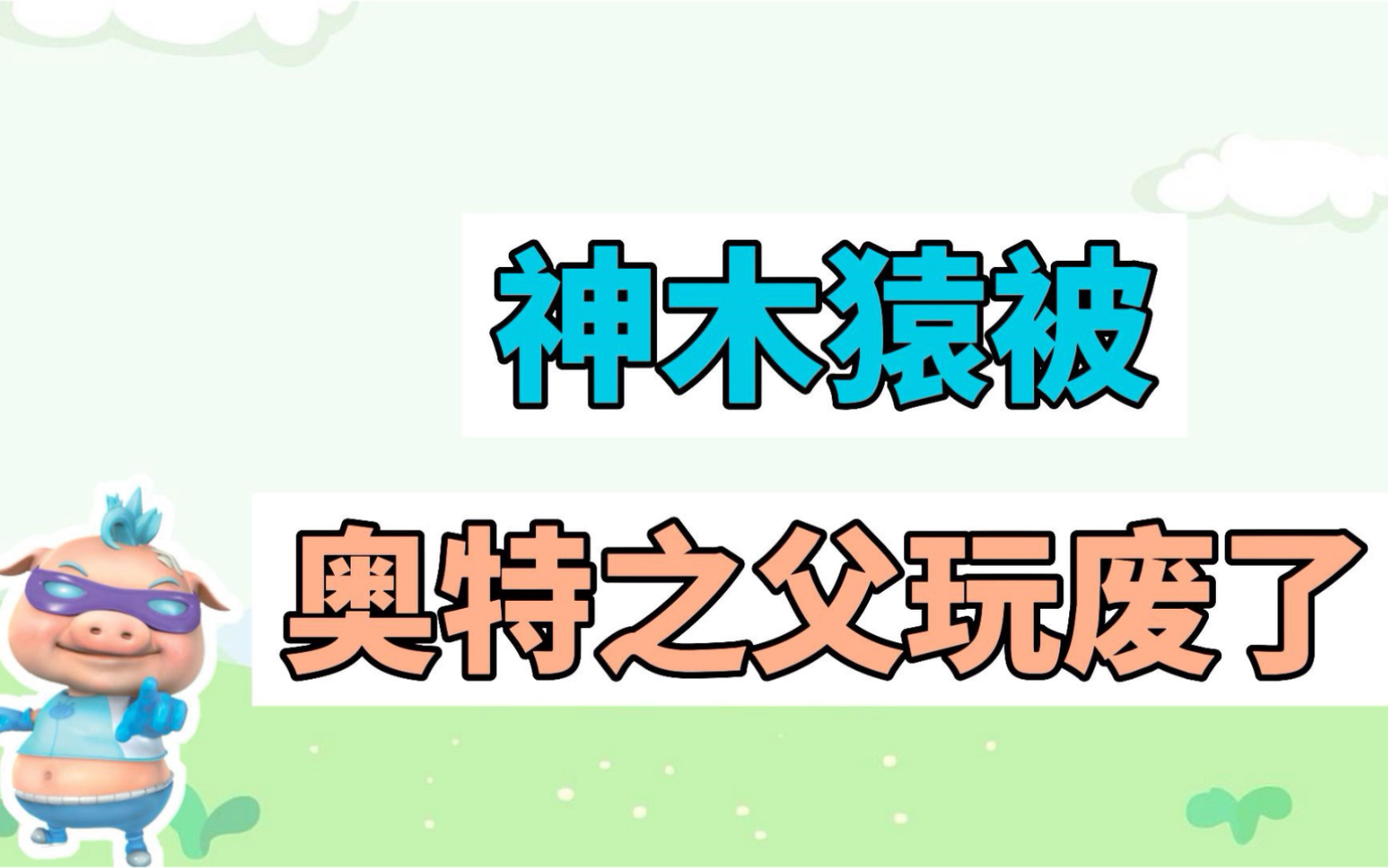 神木猿被

奥特之父玩废了